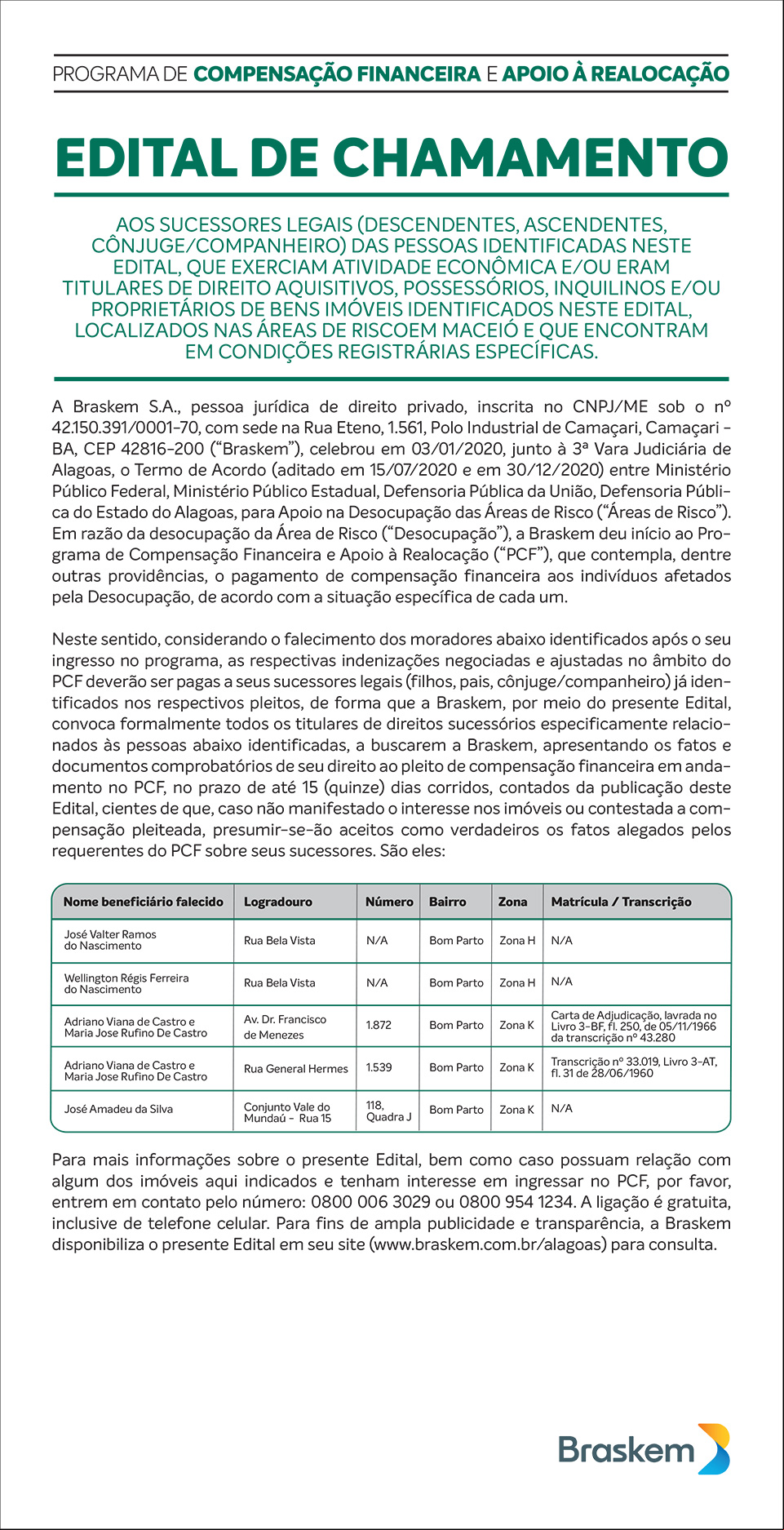 PROGRAMA DE COMPENSAÇÃO FINANCEIRA E APOIO À REALOCAÇÃO

EDITAL DE CHAMAMENTO

AOS SUCESSORES LEGAIS (DESCENDENTES, ASCENDENTES, CÔNJUGE/COMPANHEIRO) DAS PESSOAS IDENTIFICADAS NESTE EDITAL, QUE EXERCIAM ATIVIDADE ECONÔMICA E/OU ERAM TITULARES DE DIREITO AQUISITIVOS, POSSESSÓRIOS, INQUILINOS E/OU PROPRIETÁRIOS DE BENS IMÓVEIS IDENTIFICADOS NESTE EDITAL, LOCALIZADOS NAS ÁREAS DE RISCOEM MACEIÓ E QUE ENCONTRAM EM CONDIÇÕES REGISTRÁRIAS ESPECÍFICAS.

A Braskem S.A., pessoa jurídica de direito privado, inscrita no CNPJ/ME sob o nº 42.150.391/0001-70, com sede na Rua Eteno, 1.561, Polo Industrial de Camaçari, Camaçari - BA, CEP 42816-200 ("Braskem"), celebrou em 03/01/2020, junto à 3ª Vara Judiciária de Alagoas, o Termo de Acordo (aditado em 15/07/2020 e em 30/12/2020) entre Ministério Público Federal, Ministério Público Estadual, Defensoria Pública da União, Defensoria Pública do Estado do Alagoas, para Apoio na Desocupação das Áreas de Risco ("Áreas de Risco"). Em razão da desocupação da Área de Risco ("Desocupação"), a Braskem deu início ao Programa de Compensação Financeira e Apoio à Realocação ("PCF"), que contempla, dentre outras providências, o pagamento de compensação financeira aos indivíduos afetados pela Desocupação, de acordo com a situação específica de cada um.

Neste sentido, considerando o falecimento dos moradores abaixo identificados após o seu ingresso no programa, as respectivas indenizações negociadas e ajustadas no âmbito do PCF deverão ser pagas a seus sucessores legais (filhos, pais, cônjuge/companheiro) já identificados nos respectivos pleitos, de forma que a Braskem, por meio do presente Edital, convoca formalmente todos os titulares de direitos sucessórios especificamente relacionados às pessoas abaixo identificadas, a buscarem a Braskem, apresentando os fatos e documentos comprobatórios de seu direito ao pleito de compensação financeira em andamento no PCF, no prazo de até 15 (quinze) dias corridos, contados da publicação deste Edital, cientes de que, caso não manifestado o interesse nos imóveis ou contestada a compensação pleiteada, presumir-se-ão aceitos como verdadeiros os fatos alegados pelos requerentes do PCF sobre seus sucessores. São eles:

| Nome beneficiário falecido | Logradouro | Número | Bairro | Zona | Matrícula / Transcrição |
|---|---|---|---|---|---|
| José Valter Ramos do Nascimento | Rua Bela Vista | N/A | Bom Parto | Zona H | N/A |
| Wellington Régis Ferreira do Nascimento | Rua Bela Vista | N/A | Bom Parto | Zona H | N/A |
| Adriano Viana de Castro e Maria Jose Rufino De Castro | Av. Dr. Francisco de Menezes | 1.872 | Bom Parto | Zona K | Carta de Adjudicação, lavrada no Livro 3-BF, fl. 250, de 05/11/1966 da transcrição nº 43.280 |
| Adriano Viana de Castro e Maria Jose Rufino De Castro | Rua General Hermes | 1.539 | Bom Parto | Zona K | Transcrição nº 33.019, Livro 3-AT, fl. 31 de 28/06/1960 |
| José Amadeu da Silva | Conjunto Vale do Mundaú - Rua 15 | 118, Quadra J | Bom Parto | Zona K | N/A |

Para mais informações sobre o presente Edital, bem como caso possuam relação com algum dos imóveis aqui indicados e tenham interesse em ingressar no PCF, por favor, entrem em contato pelo número: 0800 006 3029 ou 0800 954 1234. A ligação é gratuita, inclusive de telefone celular. Para fins de ampla publicidade e transparência, a Braskem disponibiliza o presente Edital em seu site (www.braskem.com.br/alagoas) para consulta.

Braskem